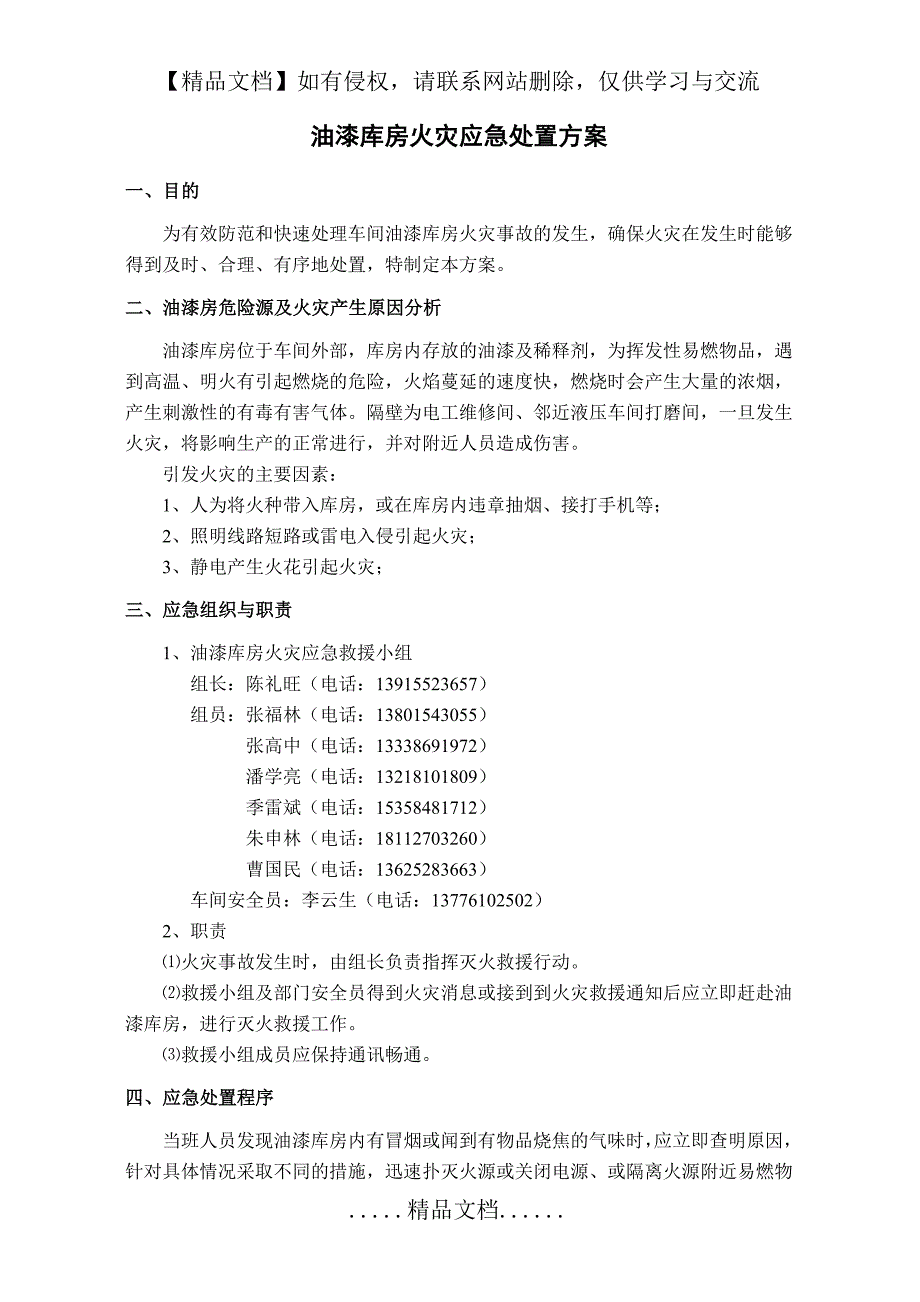 【精品文档】如有侵权，请联系网站删除，仅供学习与交流

油漆库房火灾应急处置方案

一、目的

为有效防范和快速处理车间油漆库房火灾事故的发生，确保火灾在发生时能够得到及时、合理、有序地处置，特制定本方案。

二、油漆房危险源及火灾产生原因分析

油漆库房位于车间外部，库房内存放的油漆及稀释剂，为挥发性易燃物品，遇到高温、明火有引起燃烧的危险，火焰蔓延的速度快，燃烧时会产生大量的浓烟，产生刺激性的有毒有害气体。隔壁为电工维修间、邻近液压车间打磨间，一旦发生火灾，将影响生产的正常进行，并对附近人员造成伤害。

引发火灾的主要因素：

1、人为将火种带入库房，或在库房内违章抽烟、接打手机等；

2、照明线路短路或雷电入侵引起火灾；

3、静电产生火花引起火灾；

三、应急组织与职责

1、油漆库房火灾应急救援小组

组长：陈礼旺（电话：13915523657）

组员：张福林（电话：13801543055）

张高中（电话：13338691972）

潘学亮（电话：13218101809）

季雷斌（电话：15358481712）

朱申林（电话：18112703260）

曹国民（电话：13625283663）

车间安全员：李云生（电话：13776102502）

2、职责

⑴火灾事故发生时，由组长负责指挥灭火救援行动。

⑵救援小组及部门安全员得到火灾消息或接到到火灾救援通知后应立即赶赴油漆库房，进行灭火救援工作。

⑶救援小组成员应保持通讯畅通。

四、应急处置程序

当班人员发现油漆库房内有冒烟或闻到有物品烧焦的气味时，应立即查明原因，针对具体情况采取不同的措施，迅速扑灭火源或关闭电源、或隔离火源附近易燃物

.....精品文档......